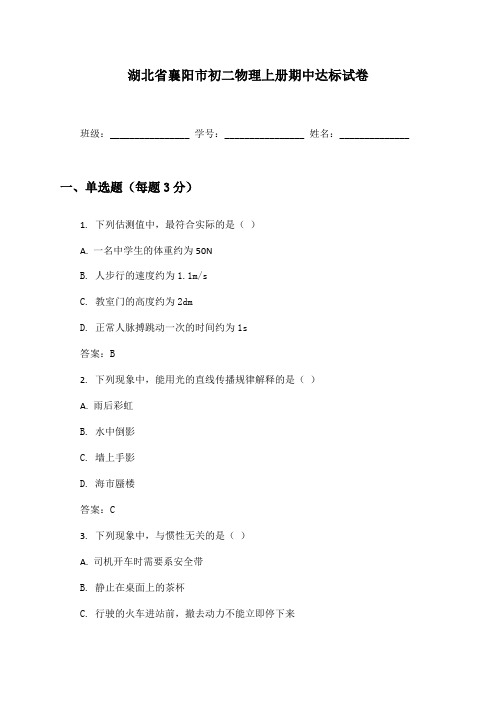 湖北省襄阳市初二物理上册期中达标试卷

班级：________________ 学号：________________ 姓名：______________

一、单选题（每题3分）

1. 下列估测值中，最符合实际的是（ ）

A. 一名中学生的体重约为50N

B. 人步行的速度约为1.1m/s

C. 教室门的高度约为2dm

D. 正常人脉搏跳动一次的时间约为1s

答案：B

2. 下列现象中，能用光的直线传播规律解释的是（ ）

A. 雨后彩虹

B. 水中倒影

C. 墙上手影

D. 海市蜃楼

答案：C

3. 下列现象中，与惯性无关的是（ ）

A. 司机开车时需要系安全带

B. 静止在桌面上的茶杯

C. 行驶的火车进站前，撤去动力不能立即停下来